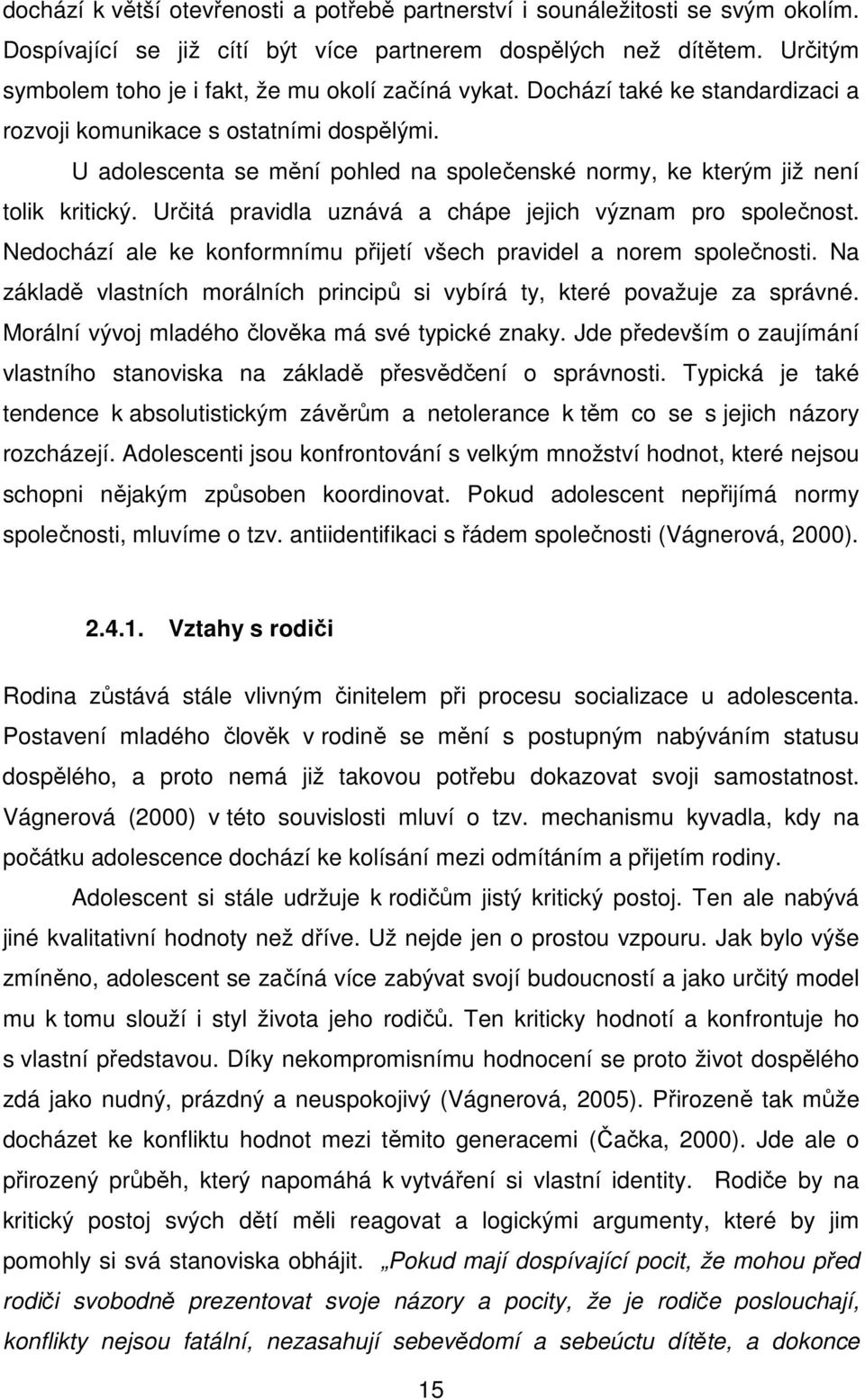 dochází k větší otevřenosti a potřebě partnerství i sounáležitosti se svým okolím. Dospívající se již cítí být více partnerem dospělých než dítětem. Určitým symbolem toho je i fakt, že mu okolí začíná vykat. Dochází také ke standardizaci a rozvoji komunikace s ostatními dospělými.

U adolescenta se mění pohled na společenské normy, ke kterým již není tolik kritický. Určitá pravidla uznává a chápe jejich význam pro společnost. Nedochází ale ke konformnímu přijetí všech pravidel a norem společnosti. Na základě vlastních morálních principů si vybírá ty, které považuje za správné. Morální vývoj mladého člověka má své typické znaky. Jde především o zaujímání vlastního stanoviska na základě přesvědčení o správnosti. Typická je také tendence k absolutistickým závěrům a netolerance k těm co se s jejich názory rozcházejí. Adolescenti jsou konfrontování s velkým množství hodnot, které nejsou schopni nějakým způsoben koordinovat. Pokud adolescent nepřijímá normy společnosti, mluvíme o tzv. antiidentifikaci s řádem společnosti (Vágnerová, 2000).

2.4.1. Vztahy s rodiči

Rodina zůstává stále vlivným činitelem při procesu socializace u adolescenta. Postavení mladého člověk v rodině se mění s postupným nabýváním statusu dospělého, a proto nemá již takovou potřebu dokazovat svoji samostatnost. Vágnerová (2000) v této souvislosti mluví o tzv. mechanismu kyvadla, kdy na počátku adolescence dochází ke kolísání mezi odmítáním a přijetím rodiny.

Adolescent si stále udržuje k rodičům jistý kritický postoj. Ten ale nabývá jiné kvalitativní hodnoty než dříve. Už nejde jen o prostou vzpouru. Jak bylo výše zmíněno, adolescent se začíná více zabývat svojí budoucností a jako určitý model mu k tomu slouží i styl života jeho rodičů. Ten kriticky hodnotí a konfrontuje ho s vlastní představou. Díky nekompromisnímu hodnocení se proto život dospělého zdá jako nudný, prázdný a neuspokojivý (Vágnerová, 2005). Přirozeně tak může docházet ke konfliktu hodnot mezi těmito generacemi (Čačka, 2000). Jde ale o přirozený průběh, který napomáhá k vytváření si vlastní identity. Rodiče by na kritický postoj svých dětí měli reagovat a logickými argumenty, které by jim pomohly si svá stanoviska obhájit. „Pokud mají dospívající pocit, že mohou před rodiči svobodně prezentovat svoje názory a pocity, že je rodiče poslouchají, konflikty nejsou fatální, nezasahují sebevědomí a sebeúctu dítěte, a dokonce

15